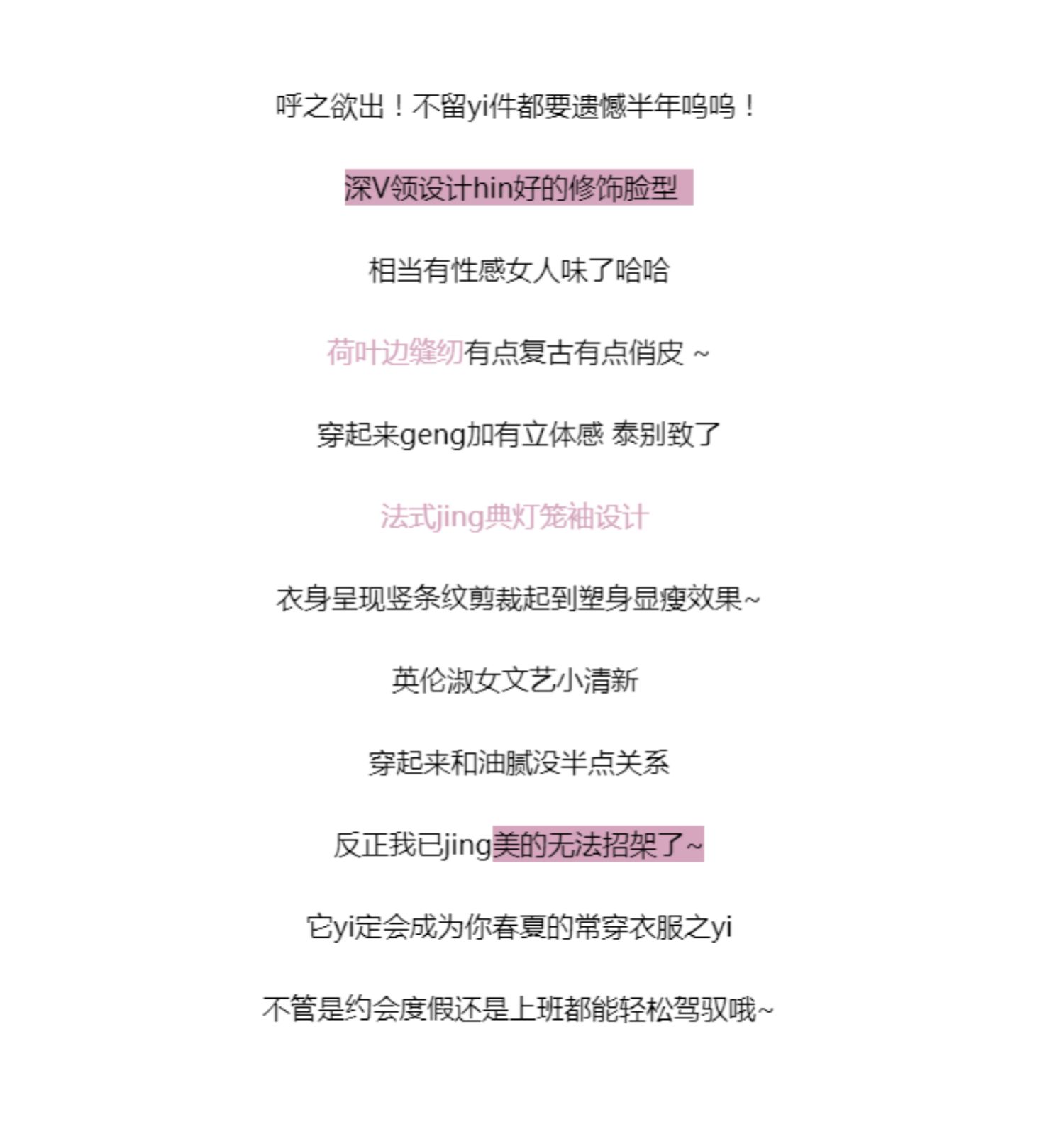 呼之欲出！不留yi件都要遗憾半年呜呜！

深V领设计hin好的修饰脸型

相当有性感女人味了哈哈

荷叶边缝纫有点复古有点俏皮 ~

穿起来geng加有立体感 泰别致了

法式jing典灯笼袖设计

衣身呈现竖条纹剪裁起到塑身显瘦效果~

英伦淑女文艺小清新

穿起来和油腻没半点关系

反正我已jing美的无法招架了~

它yi定会成为你春夏的常穿衣服之yi

不管是约会度假还是上班都能轻松驾驭哦~